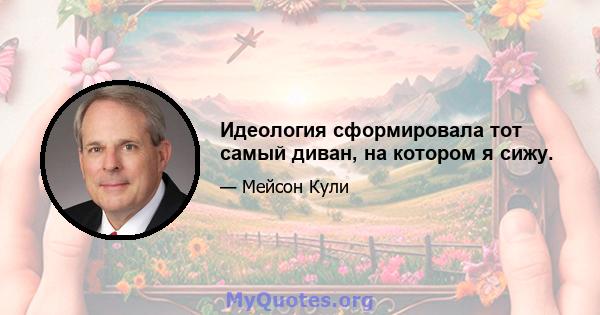 Идеология сформировала тот самый диван, на котором я сижу.

— Мейсон Кули

MyQuotes.org